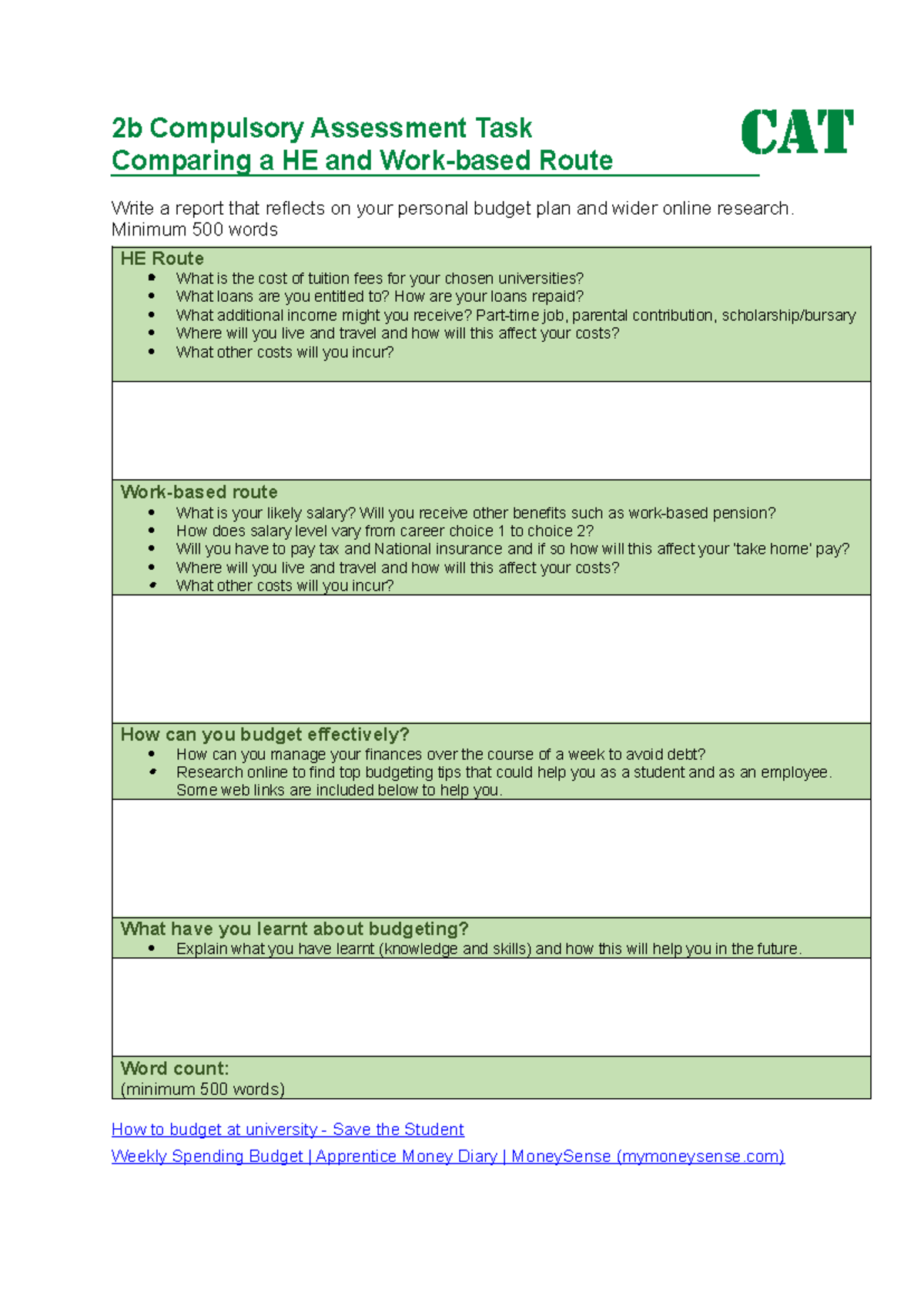 2b Compulsory Assessment Task
Comparing a HE and Work-based Route

CAT

Write a report that reflects on your personal budget plan and wider online research. Minimum 500 words

HE Route
• What is the cost of tuition fees for your chosen universities?
• What loans are you entitled to? How are your loans repaid?
• What additional income might you receive? Part-time job, parental contribution, scholarship/bursary
• Where will you live and travel and how will this affect your costs?
• What other costs will you incur?

Work-based route
• What is your likely salary? Will you receive other benefits such as work-based pension?
• How does salary level vary from career choice 1 to choice 2?
• Will you have to pay tax and National insurance and if so how will this affect your 'take home' pay?
• Where will you live and travel and how will this affect your costs?
• What other costs will you incur?

How can you budget effectively?
• How can you manage your finances over the course of a week to avoid debt?
• Research online to find top budgeting tips that could help you as a student and as an employee. Some web links are included below to help you.

What have you learnt about budgeting?
• Explain what you have learnt (knowledge and skills) and how this will help you in the future.

Word count:
(minimum 500 words)

How to budget at university - Save the Student

Weekly Spending Budget | Apprentice Money Diary | MoneySense (mymoneysense.com)